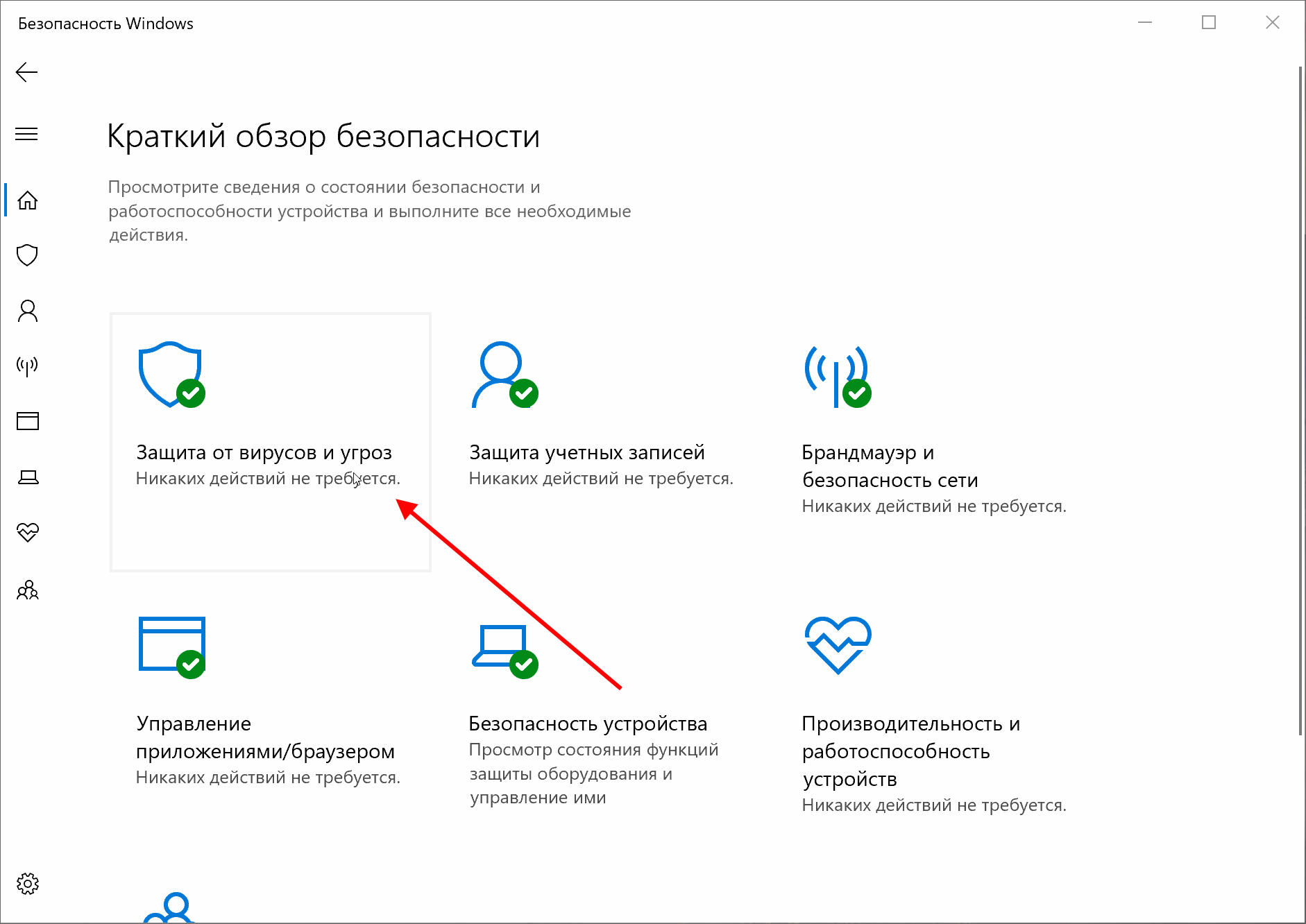 Безопасность Windows

Краткий обзор безопасности

Просмотрите сведения о состоянии безопасности и работоспособности устройства и выполните все необходимые действия.

Защита от вирусов и угроз
Никаких действий не требуется.

Защита учетных записей
Никаких действий не требуется.

Брандмауэр и безопасность сети
Никаких действий не требуется.

Управление приложениями/браузером
Никаких действий не требуется.

Безопасность устройства
Просмотр состояния функций защиты оборудования и управление ими

Производительность и работоспособность устройств
Никаких действий не требуется.